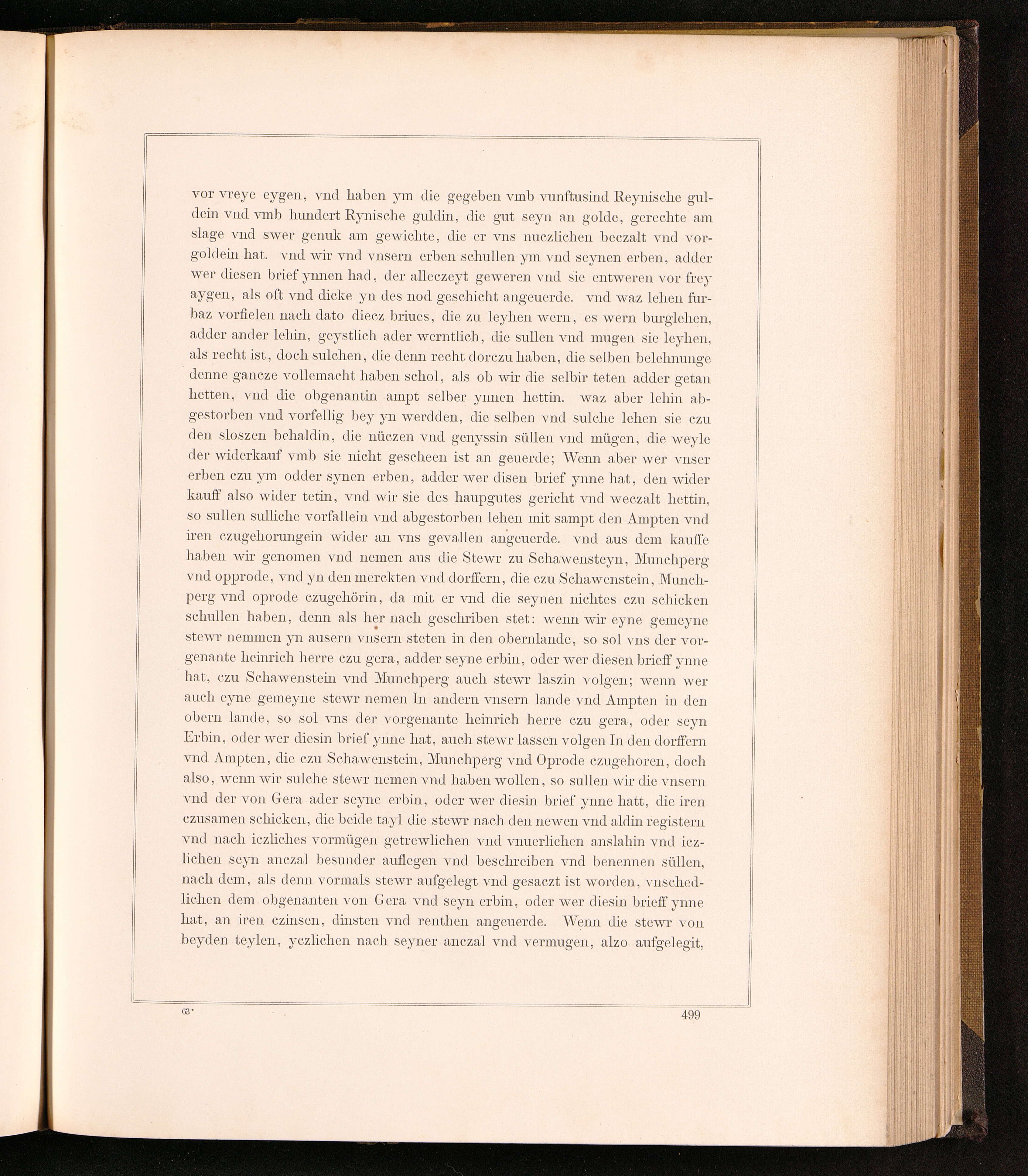 vor vreye eygen, vnd haben ym die gegeben vmb vunftusind Reynische guldein vnd vmb hundert Rynische guldin, die gut seyn an golde, gerechte am slage vnd swer genuk am gewichte, die er vns nuczlichen beczalt vnd vorgoldein hat. vnd wir vnd vnsern erben schullen ym vnd seynen erben, adder wer diesen brief ynnen had, der alleczeyt geweren vnd sie entweren vor frey aygen, als oft vnd dicke yn des nod geschicht angeuerde. vnd waz lehen furbaz vorfielen nach dato diecz briues, die zu leyhen wern, es wern burglehen, adder ander lehin, geystlich ader werntlich, die sullen vnd mugen sie leyhen, als recht ist, doch sulchen, die denn recht dorczu haben, die selben belehnunge denne gancze vollemacht haben schol, als ob wir die selbir teten adder getan hetten, vnd die obgenantin ampt selber ynnen hettin. waz aber lehin abgestorben vnd vorfellig bey yn werdden, die selben vnd sulche lehen sie czu den sloszen behaldin, die nüczen vnd genyssin süllen vnd mügen, die weyle der widerkauf vmb sie nicht gescheen ist an geuerde; Wenn aber wer vnser erben czu ym odder synen erben, adder wer disen brief ynne hat, den wider kauff also wider tetin, vnd wir sie des haupgutes gericht vnd weczalt hettin, so sullen sulliche vorfallein vnd abgestorben lehen mit sampt den Ampten vnd iren czugehorungein wider an vns gevallen angeuerde. vnd aus dem kauffe haben wir genomen vnd nemen aus die Stewr zu Schawensteyn, Munchperg vnd opprode, vnd yn den merckten vnd dorffern, die czu Schawenstein, Munchperg vnd oprode czugehörin, da mit er vnd die seynen nichtes czu schicken schullen haben, denn als her nach geschriben stet: wenn wir eyne gemeyne stewr nemmen yn ausern vnsern steten in den obernlande, so sol vns der vorgenante heinrich herre czu gera, adder seyne erbin, oder wer diesen brieff ynne hat, czu Schawenstein vnd Munchperg auch stewr laszin volgen; wenn wer auch eyne gemeyne stewr nemen In andern vnsern lande vnd Ampten in den obern lande, so sol vns der vorgenante heinrich herre czu gera, oder seyn Erbin, oder wer diesin brief ynne hat, auch stewr lassen volgen In den dorffern vnd Ampten, die czu Schawenstein, Munchperg vnd Oprode czugehoren, doch also, wenn wir sulche stewr nemen vnd haben wollen, so sullen wir die vnsern vnd der von Gera ader seyne erbin, oder wer diesin brief ynne hatt, die iren czusamen schicken, die beide tayl die stewr nach den newen vnd aldin registern vnd nach iczliches vormügen getrewlichen vnd vnuerlichen anslahin vnd iczlichen seyn anczal besunder auflegen vnd beschreiben vnd benennen süllen, nach dem, als denn vormals stewr aufgelegt vnd gesaczt ist worden, vnschedlichen dem obgenanten von Gera vnd seyn erbin, oder wer diesin brieff ynne hat, an iren czinsen, dinsten vnd renthen angeuerde. Wenn die stewr von beyden teylen, yczlichen nach seyner anczal vnd vermugen, alzo aufgelegit,

63*

499